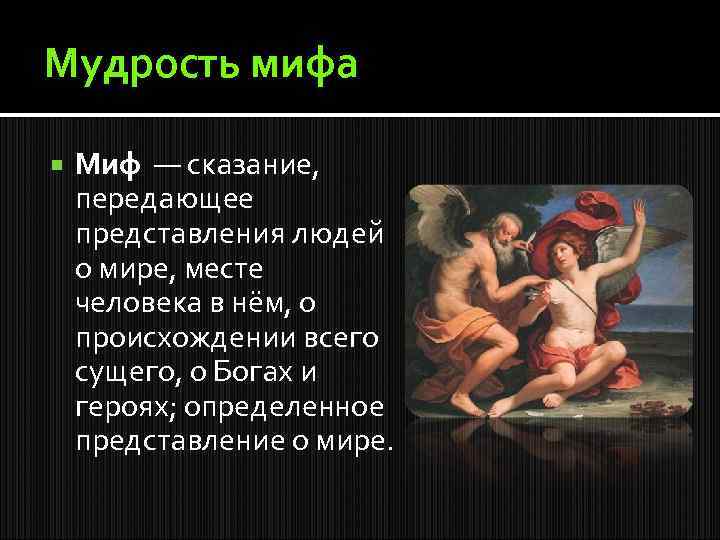 Мудрость мифа

Миф — сказание, передающее представления людей о мире, месте человека в нём, о происхождении всего сущего, о Богах и героях; определенное представление о мире.